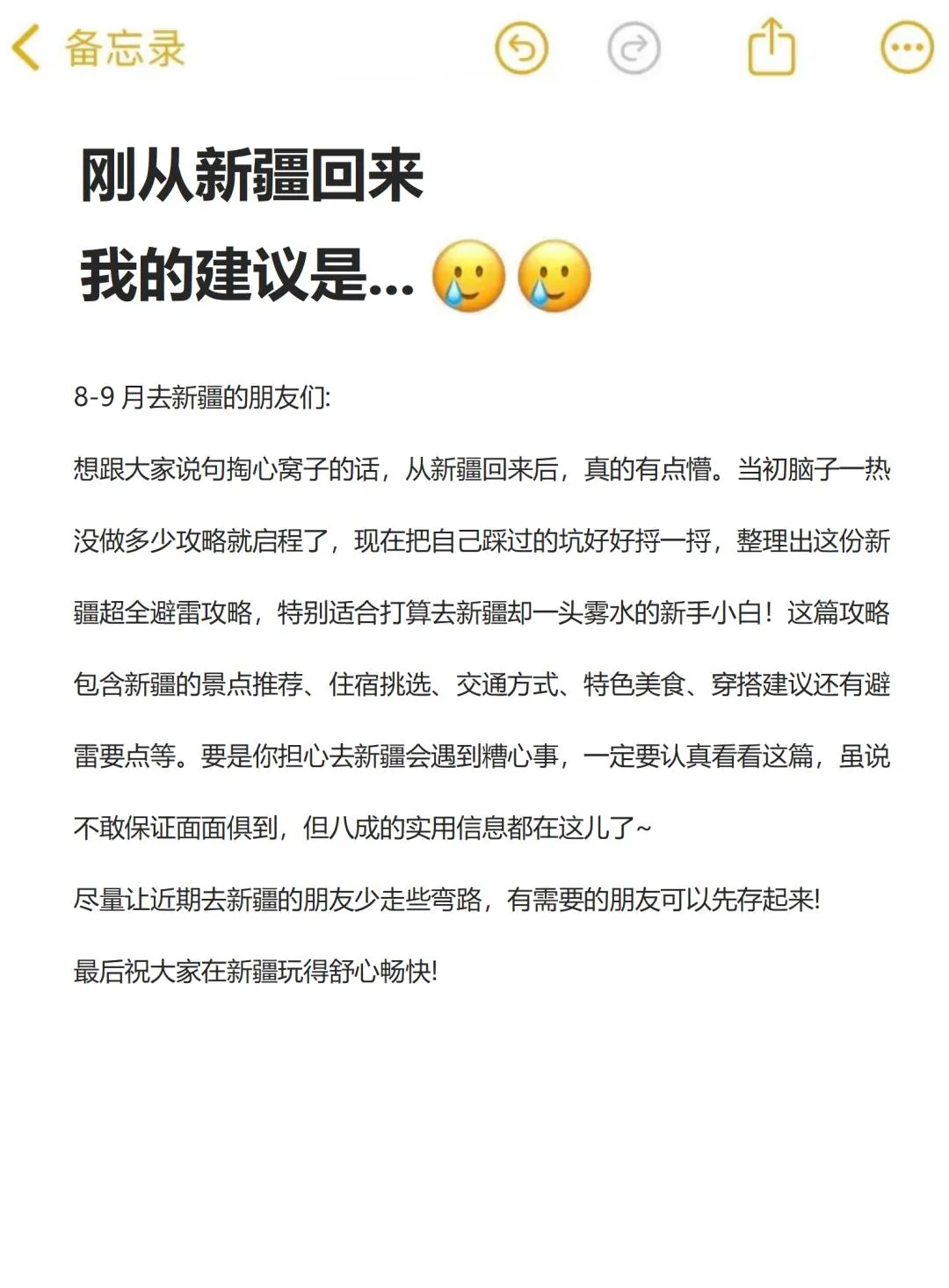 备忘录

刚从新疆回来

我的建议是...🥲🥲

8-9 月去新疆的朋友们:

想跟大家说句掏心窝子的话，从新疆回来后，真的有点懵。当初脑子一热没做多少攻略就启程了，现在把自己踩过的坑好好捋一捋，整理出这份新疆超全避雷攻略，特别适合打算去新疆却一头雾水的新手小白！这篇攻略包含新疆的景点推荐、住宿挑选、交通方式、特色美食、穿搭建议还有避雷要点等。要是你担心去新疆会遇到糟心事，一定要认真看看这篇，虽说不敢保证面面俱到，但八成的实用信息都在这儿了~

尽量让近期去新疆的朋友少走些弯路，有需要的朋友可以先存起来!

最后祝大家在新疆玩得舒心畅快!